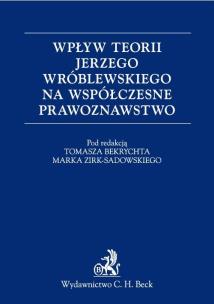 WPŁYW TEORII JERZEGO WRÓBLEWSKIEGO NA WSPÓŁCZESNE PRAWOZNAWSTWO

Pod redakcją
TOMASZA BEKRYCHTA
MARKA ZIRK-SADOWSKIEGO

B

Wydawnictwo C. H. Beck